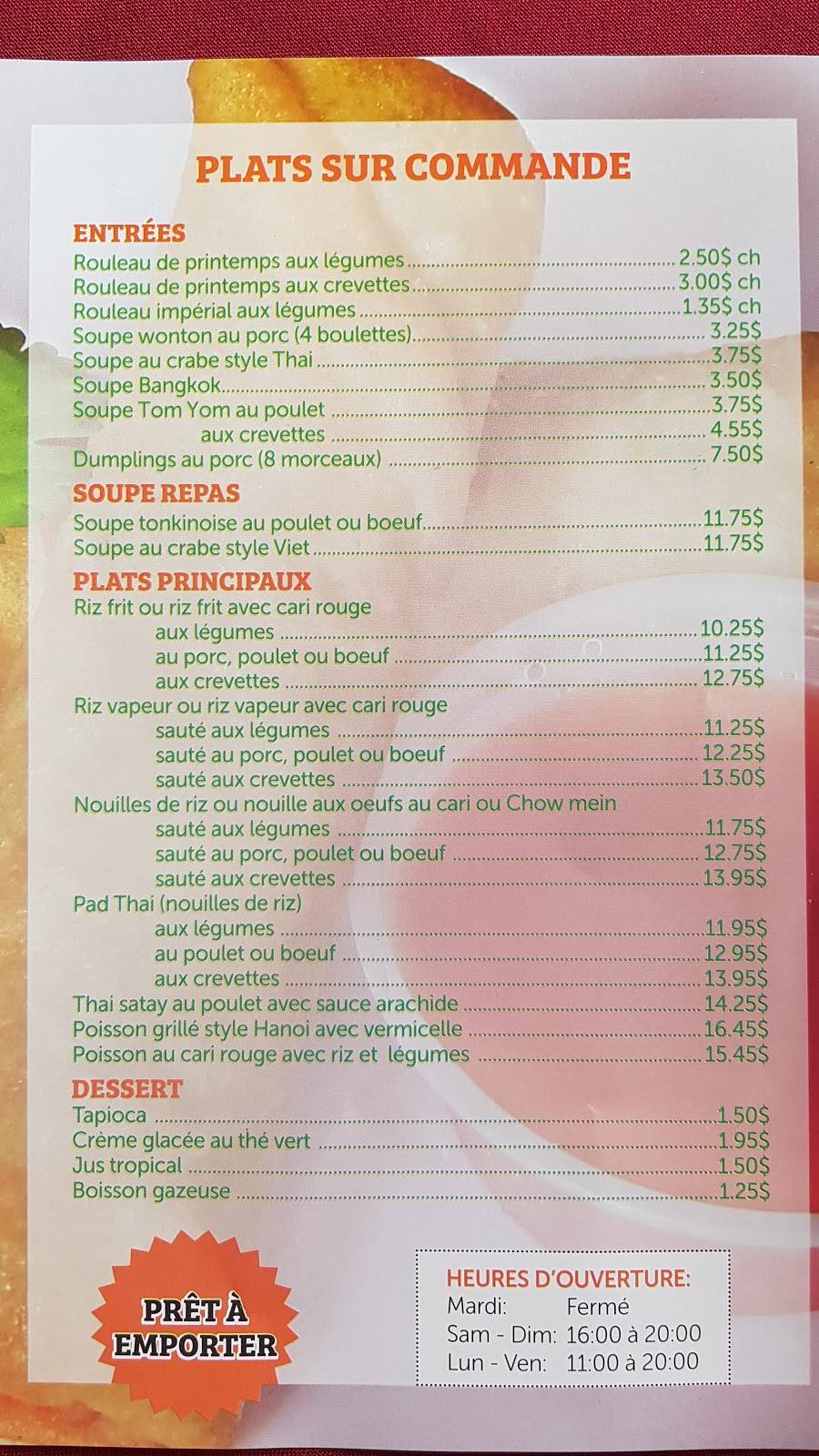 PLATS SUR COMMANDE

ENTRÉES
Rouleau de printemps aux légumes 2.50$ ch
Rouleau de printemps aux crevettes 3.00$ ch
Rouleau impérial aux légumes 1.35$ ch
Soupe wonton au porc (4 boulettes) 3.25$
Soupe au crabe style Thai 3.75$
Soupe Bangkok 3.50$
Soupe Tom Yom au poulet 3.75$
aux crevettes 4.55$
Dumplings au porc (8 morceaux) 7.50$

SOUPE REPAS
Soupe tonkinoise au poulet ou boeuf 11.75$
Soupe au crabe style Viet 11.75$

PLATS PRINCIPAUX
Riz frit ou riz frit avec cari rouge
aux légumes 10.25$
au porc, poulet ou boeuf 11.25$
aux crevettes 12.75$
Riz vapeur ou riz vapeur avec cari rouge
sauté aux légumes 11.25$
sauté au porc, poulet ou boeuf 12.25$
sauté aux crevettes 13.50$
Nouilles de riz ou nouille aux oeufs au cari ou Chow mein
sauté aux légumes 11.75$
sauté au porc, poulet ou boeuf 12.75$
sauté aux crevettes 13.95$
Pad Thai (nouilles de riz)
aux légumes 11.95$
au poulet ou boeuf 12.95$
aux crevettes 13.95$
Thai satay au poulet avec sauce arachide 14.25$
Poisson grillé style Hanoi avec vermicelle 16.45$
Poisson au cari rouge avec riz et légumes 15.45$

DESSERT
Tapioca 1.50$
Crème glacée au thé vert 1.95$
Jus tropical 1.50$
Boisson gazeuse 1.25$

PRÊT À EMPORTER

HEURES D'OUVERTURE:
Mardi: Fermé
Sam - Dim: 16:00 à 20:00
Lun - Ven: 11:00 à 20:00